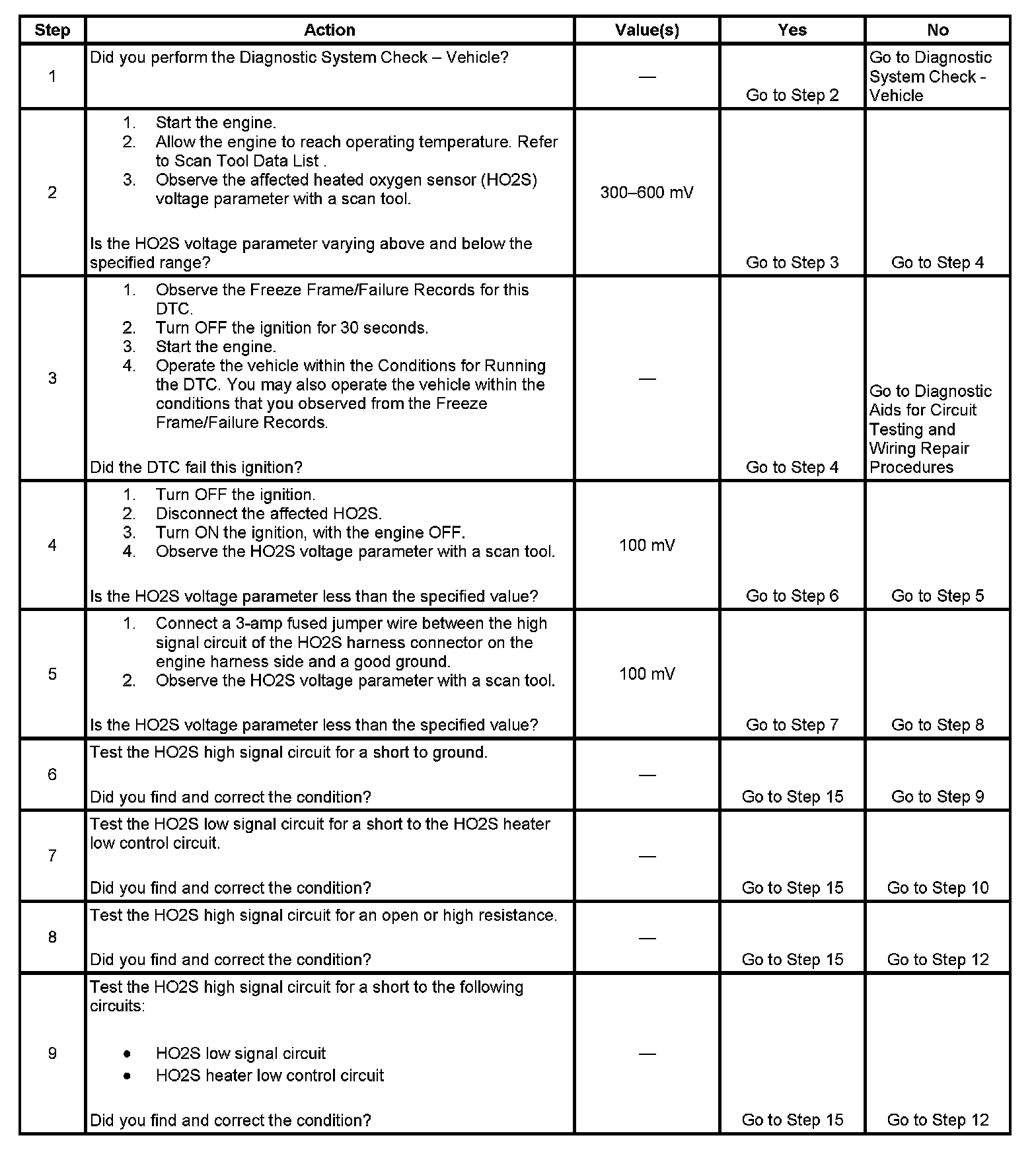 | Step | Action | Value(s) | Yes | No |
|---|---|---|---|---|
| 1 | Did you perform the Diagnostic System Check – Vehicle? | — | Go to Step 2 | Go to Diagnostic System Check - Vehicle |
| 2 | 1. Start the engine. 2. Allow the engine to reach operating temperature. Refer to Scan Tool Data List . 3. Observe the affected heated oxygen sensor (HO2S) voltage parameter with a scan tool. Is the HO2S voltage parameter varying above and below the specified range? | 300–600 mV | Go to Step 3 | Go to Step 4 |
| 3 | 1. Observe the Freeze Frame/Failure Records for this DTC. 2. Turn OFF the ignition for 30 seconds. 3. Start the engine. 4. Operate the vehicle within the Conditions for Running the DTC. You may also operate the vehicle within the conditions that you observed from the Freeze Frame/Failure Records. Did the DTC fail this ignition? | — | Go to Step 4 | Go to Diagnostic Aids for Circuit Testing and Wiring Repair Procedures |
| 4 | 1. Turn OFF the ignition. 2. Disconnect the affected HO2S. 3. Turn ON the ignition, with the engine OFF. 4. Observe the HO2S voltage parameter with a scan tool. Is the HO2S voltage parameter less than the specified value? | 100 mV | Go to Step 6 | Go to Step 5 |
| 5 | 1. Connect a 3-amp fused jumper wire between the high signal circuit of the HO2S harness connector on the engine harness side and a good ground. 2. Observe the HO2S voltage parameter with a scan tool. Is the HO2S voltage parameter less than the specified value? | 100 mV | Go to Step 7 | Go to Step 8 |
| 6 | Test the HO2S high signal circuit for a short to ground. Did you find and correct the condition? | — | Go to Step 15 | Go to Step 9 |
| 7 | Test the HO2S low signal circuit for a short to the HO2S heater low control circuit. Did you find and correct the condition? | — | Go to Step 15 | Go to Step 10 |
| 8 | Test the HO2S high signal circuit for an open or high resistance. Did you find and correct the condition? | — | Go to Step 15 | Go to Step 12 |
| 9 | Test the HO2S high signal circuit for a short to the following circuits: • HO2S low signal circuit • HO2S heater low control circuit Did you find and correct the condition? | — | Go to Step 15 | Go to Step 12 |